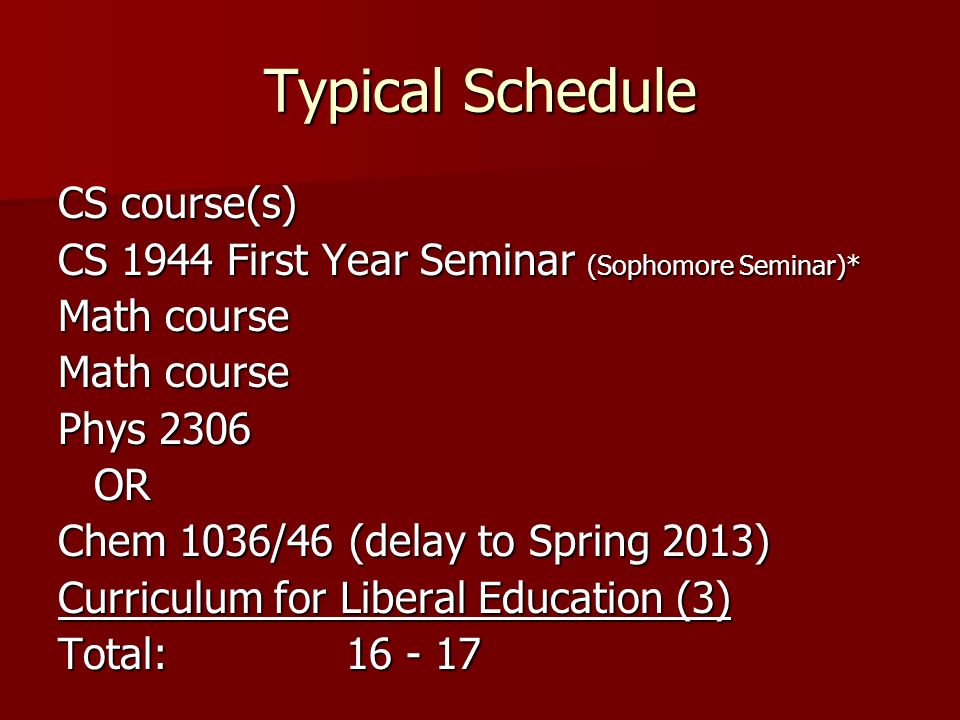 Typical Schedule

CS course(s)
CS 1944 First Year Seminar (Sophomore Seminar)*
Math course
Math course
Phys 2306
OR
Chem 1036/46 (delay to Spring 2013)
Curriculum for Liberal Education (3)
Total: 16 - 17